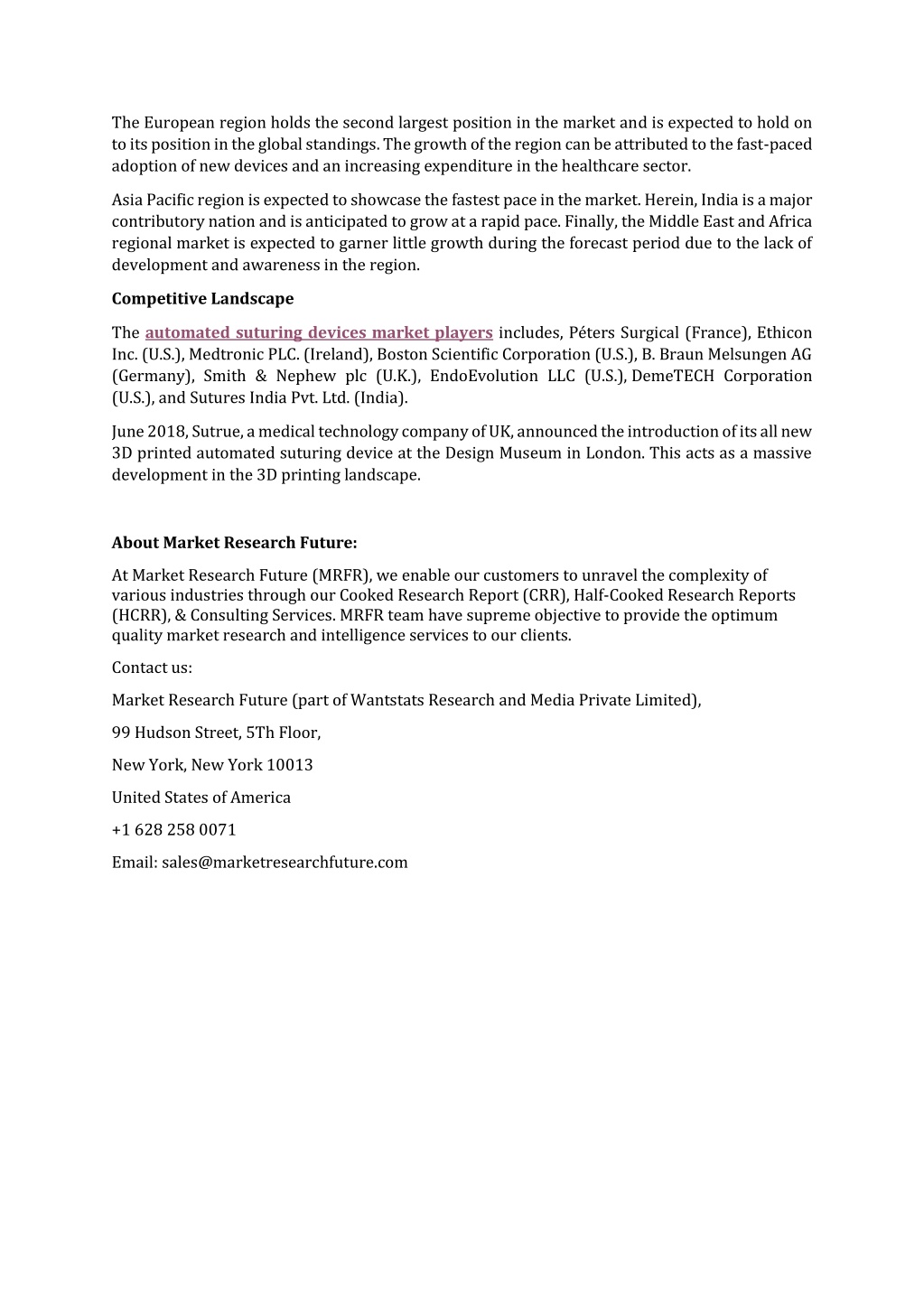 The European region holds the second largest position in the market and is expected to hold on to its position in the global standings. The growth of the region can be attributed to the fast-paced adoption of new devices and an increasing expenditure in the healthcare sector.

Asia Pacific region is expected to showcase the fastest pace in the market. Herein, India is a major contributory nation and is anticipated to grow at a rapid pace. Finally, the Middle East and Africa regional market is expected to garner little growth during the forecast period due to the lack of development and awareness in the region.

Competitive Landscape

The automated suturing devices market players includes, Péters Surgical (France), Ethicon Inc. (U.S.), Medtronic PLC. (Ireland), Boston Scientific Corporation (U.S.), B. Braun Melsungen AG (Germany), Smith & Nephew plc (U.K.), EndoEvolution LLC (U.S.), DemeTECH Corporation (U.S.), and Sutures India Pvt. Ltd. (India).

June 2018, Sutrue, a medical technology company of UK, announced the introduction of its all new 3D printed automated suturing device at the Design Museum in London. This acts as a massive development in the 3D printing landscape.

About Market Research Future:

At Market Research Future (MRFR), we enable our customers to unravel the complexity of various industries through our Cooked Research Report (CRR), Half-Cooked Research Reports (HCRR), & Consulting Services. MRFR team have supreme objective to provide the optimum quality market research and intelligence services to our clients.

Contact us:

Market Research Future (part of Wantstats Research and Media Private Limited),

99 Hudson Street, 5Th Floor,

New York, New York 10013

United States of America

+1 628 258 0071

Email: sales@marketresearchfuture.com